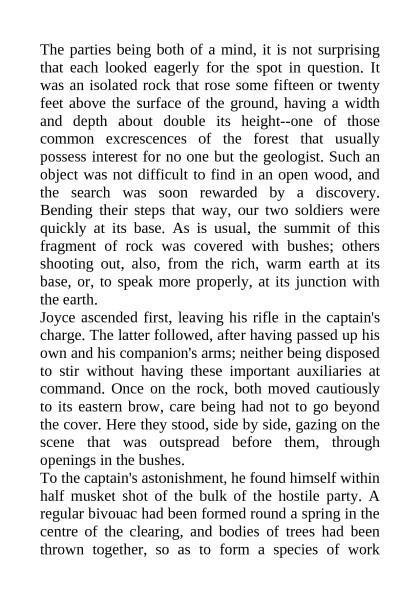 The parties being both of a mind, it is not surprising that each looked eagerly for the spot in question. It was an isolated rock that rose some fifteen or twenty feet above the surface of the ground, having a width and depth about double its height--one of those common excrescences of the forest that usually possess interest for no one but the geologist. Such an object was not difficult to find in an open wood, and the search was soon rewarded by a discovery. Bending their steps that way, our two soldiers were quickly at its base. As is usual, the summit of this fragment of rock was covered with bushes; others shooting out, also, from the rich, warm earth at its base, or, to speak more properly, at its junction with the earth.

Joyce ascended first, leaving his rifle in the captain's charge. The latter followed, after having passed up his own and his companion's arms; neither being disposed to stir without having these important auxiliaries at command. Once on the rock, both moved cautiously to its eastern brow, care being had not to go beyond the cover. Here they stood, side by side, gazing on the scene that was outspread before them, through openings in the bushes.

To the captain's astonishment, he found himself within half musket shot of the bulk of the hostile party. A regular bivouac had been formed round a spring in the centre of the clearing, and bodies of trees had been thrown together, so as to form a species of work